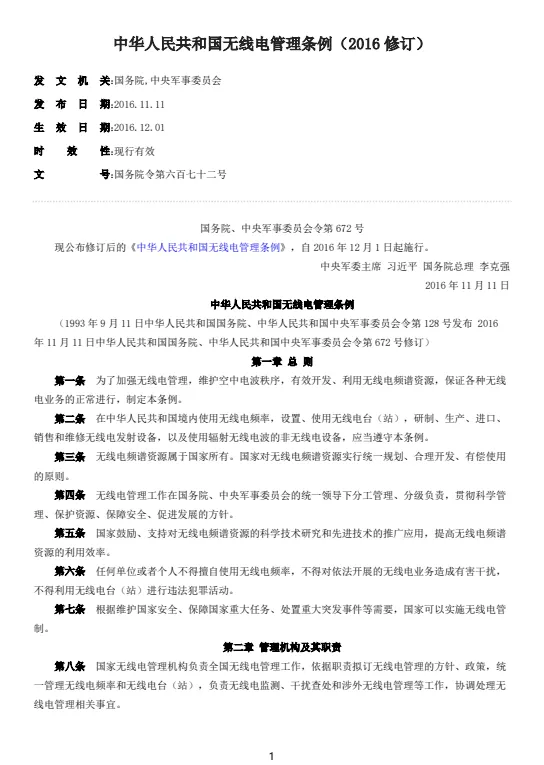 中华人民共和国无线电管理条例（2016 修订）

发 文 机 关:国务院,中央军事委员会

发 布 日 期:2016.11.11

生 效 日 期:2016.12.01

时 效 性:现行有效

文 号:国务院令第六百七十二号

国务院、中央军事委员会令第 672 号

现公布修订后的《中华人民共和国无线电管理条例》，自 2016 年 12 月 1 日起施行。

中央军委主席 习近平 国务院总理 李克强

2016 年 11 月 11 日

中华人民共和国无线电管理条例

（1993 年 9 月 11 日中华人民共和国国务院、中华人民共和国中央军事委员会令第 128 号发布 2016 年 11 月 11 日中华人民共和国国务院、中华人民共和国中央军事委员会令第 672 号修订）

第一章 总 则

第一条 为了加强无线电管理，维护空中电波秩序，有效开发、利用无线电频谱资源，保证各种无线电业务的正常进行，制定本条例。

第二条 在中华人民共和国境内使用无线电频率，设置、使用无线电台（站），研制、生产、进口、销售和维修无线电发射设备，以及使用辐射无线电波的非无线电设备，应当遵守本条例。

第三条 无线电频谱资源属于国家所有。国家对无线电频谱资源实行统一规划、合理开发、有偿使用的原则。

第四条 无线电管理工作在国务院、中央军事委员会的统一领导下分工管理、分级负责，贯彻科学管理、保护资源、保障安全、促进发展的方针。

第五条 国家鼓励、支持对无线电频谱资源的科学技术研究和先进技术的推广应用，提高无线电频谱资源的利用效率。

第六条 任何单位或者个人不得擅自使用无线电频率，不得对依法开展的无线电业务造成有害干扰，不得利用无线电台（站）进行违法犯罪活动。

第七条 根据维护国家安全、保障国家重大任务、处置重大突发事件等需要，国家可以实施无线电管制。

第二章 管理机构及其职责

第八条 国家无线电管理机构负责全国无线电管理工作，依据职责拟订无线电管理的方针、政策，统一管理无线电频率和无线电台（站），负责无线电监测、干扰查处和涉外无线电管理等工作，协调处理无线电管理相关事宜。

1